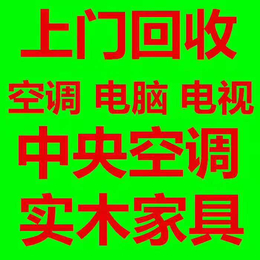 上门回收

空调 电脑 电视

中央空调

实木家具